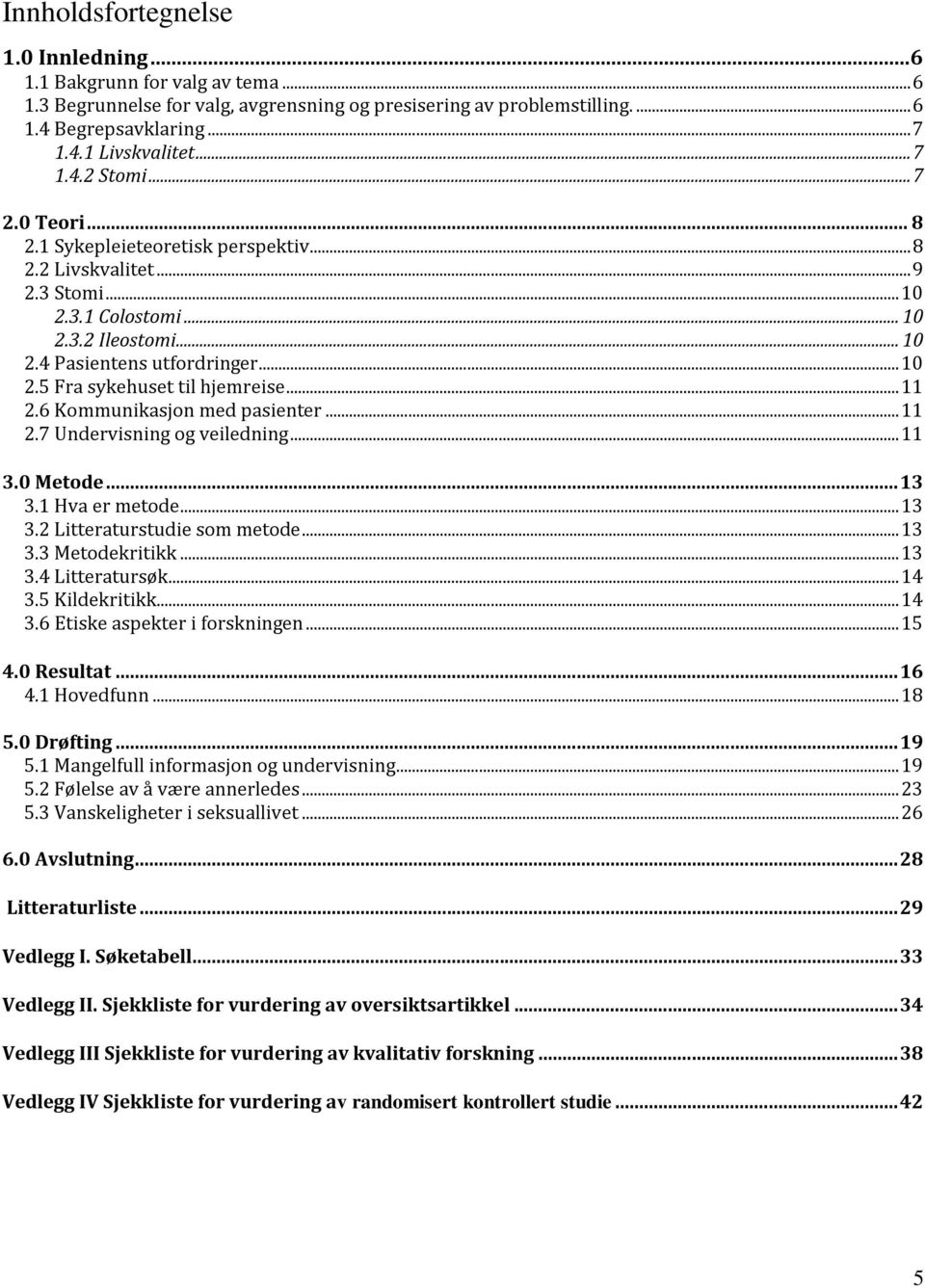 Innholdsfortegnelse

1.0 Innledning ... 6
1.1 Bakgrunn for valg av tema ... 6
1.3 Begrunnelse for valg, avgrensning og presisering av problemstilling. ... 6
1.4 Begrepsavklaring ... 7
1.4.1 Livskvalitet ... 7
1.4.2 Stomi ... 7

2.0 Teori ... 8
2.1 Sykepleieteoretisk perspektiv ... 8
2.2 Livskvalitet ... 9
2.3 Stomi ... 10
2.3.1 Colostomi ... 10
2.3.2 Ileostomi ... 10
2.4 Pasientens utfordringer ... 10
2.5 Fra sykehuset til hjemreise ... 11
2.6 Kommunikasjon med pasienter ... 11
2.7 Undervisning og veiledning ... 11

3.0 Metode ... 13
3.1 Hva er metode ... 13
3.2 Litteraturstudie som metode ... 13
3.3 Metodekritikk ... 13
3.4 Litteratursøk ... 14
3.5 Kildekritikk ... 14
3.6 Etiske aspekter i forskningen ... 15

4.0 Resultat ... 16
4.1 Hovedfunn ... 18

5.0 Drøfting ... 19
5.1 Mangelfull informasjon og undervisning ... 19
5.2 Følelse av å være annerledes ... 23
5.3 Vanskeligheter i seksuallivet ... 26

6.0 Avslutning ... 28

Litteraturliste ... 29

Vedlegg I. Søketabell ... 33

Vedlegg II. Sjekkliste for vurdering av oversiktsartikkel ... 34

Vedlegg III Sjekkliste for vurdering av kvalitativ forskning ... 38

Vedlegg IV Sjekkliste for vurdering av randomisert kontrollert studie ... 42

5